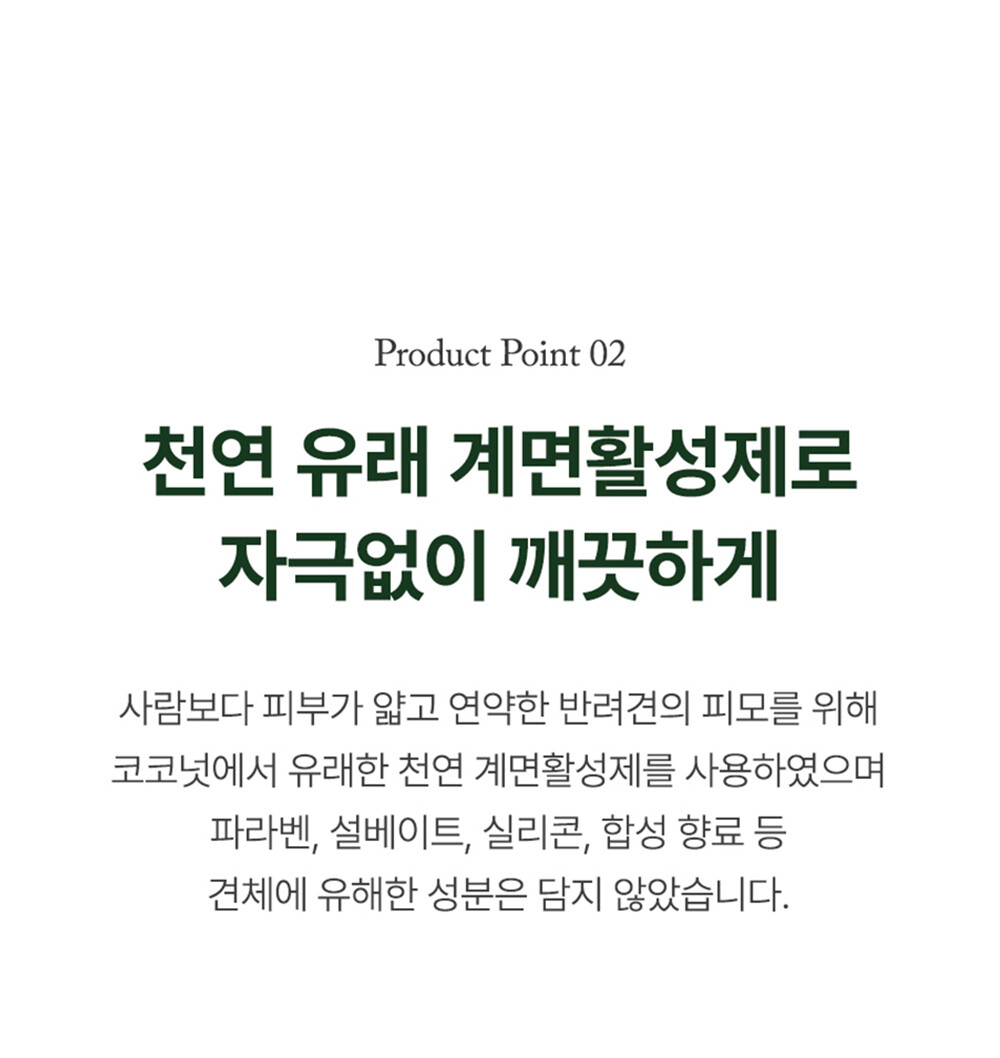 Product Point 02

천연 유래 계면활성제로
자극없이 깨끗하게

사람보다 피부가 얇고 연약한 반려견의 피모를 위해 코코넛에서 유래한 천연 계면활성제를 사용하였으며 파라벤, 설베이트, 실리콘, 합성 향료 등 견체에 유해한 성분은 담지 않았습니다.